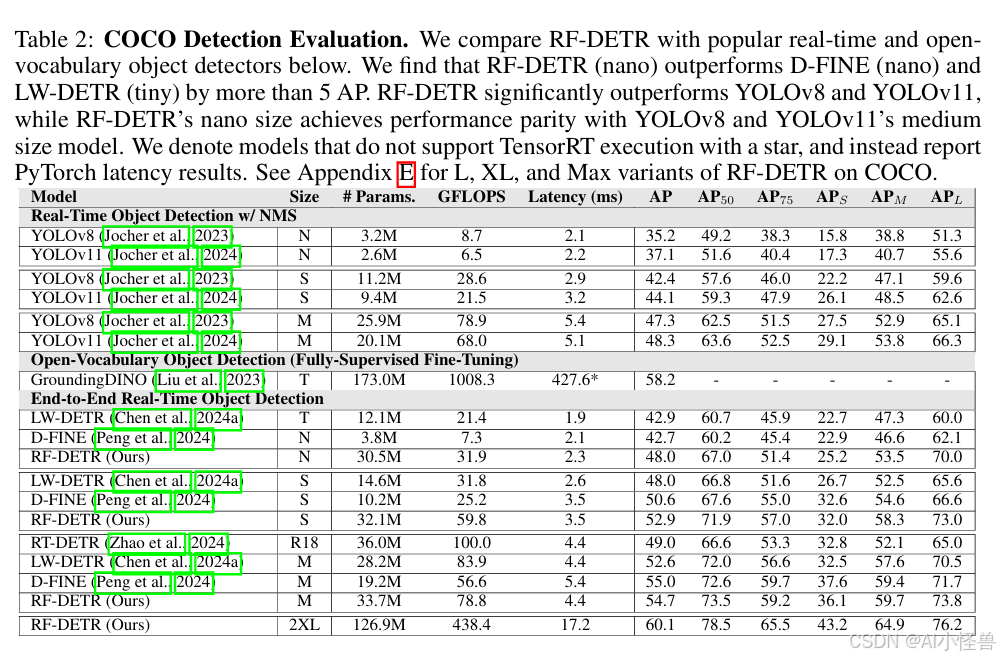 Table 2: **COCO Detection Evaluation.** We compare RF-DETR with popular real-time and open-vocabulary object detectors below. We find that RF-DETR (nano) outperforms D-FINE (nano) and LW-DETR (tiny) by more than 5 AP. RF-DETR significantly outperforms YOLOv8 and YOLOv11, while RF-DETR's nano size achieves performance parity with YOLOv8 and YOLOv11's medium size model. We denote models that do not support TensorRT execution with a star, and instead report PyTorch latency results. See Appendix E for L, XL, and Max variants of RF-DETR on COCO.

| Model | Size | # Params. | GFLOPS | Latency (ms) | AP | AP$_{50}$ | AP$_{75}$ | AP$_S$ | AP$_M$ | AP$_L$ |
|---|---|---|---|---|---|---|---|---|---|---|
| **Real-Time Object Detection w/ NMS** | | | | | | | | | | |
| YOLOv8 (Jocher et al., 2023) | N | 3.2M | 8.7 | 2.1 | 35.2 | 49.2 | 38.3 | 15.8 | 38.8 | 51.3 |
| YOLOv11 (Jocher et al., 2024) | N | 2.6M | 6.5 | 2.2 | 37.1 | 51.6 | 40.4 | 17.3 | 40.7 | 55.6 |
| YOLOv8 (Jocher et al., 2023) | S | 11.2M | 28.6 | 2.9 | 42.4 | 57.6 | 46.0 | 22.2 | 47.1 | 59.6 |
| YOLOv11 (Jocher et al., 2024) | S | 9.4M | 21.5 | 3.2 | 44.1 | 59.3 | 47.9 | 26.1 | 48.5 | 62.6 |
| YOLOv8 (Jocher et al., 2023) | M | 25.9M | 78.9 | 5.4 | 47.3 | 62.5 | 51.5 | 27.5 | 52.9 | 65.1 |
| YOLOv11 (Jocher et al., 2024) | M | 20.1M | 68.0 | 5.1 | 48.3 | 63.6 | 52.5 | 29.1 | 53.8 | 66.3 |
| **Open-Vocabulary Object Detection (Fully-Supervised Fine-Tuning)** | | | | | | | | | | |
| GroundingDINO (Liu et al., 2023) | T | 173.0M | 1008.3 | 427.6* | 58.2 | - | - | - | - | - |
| **End-to-End Real-Time Object Detection** | | | | | | | | | | |
| LW-DETR (Chen et al., 2024a) | T | 12.1M | 21.4 | 1.9 | 42.9 | 60.7 | 45.9 | 22.7 | 47.3 | 60.0 |
| D-FINE (Peng et al., 2024) | N | 3.8M | 7.3 | 2.1 | 42.7 | 60.2 | 45.4 | 22.9 | 46.6 | 62.1 |
| RF-DETR (Ours) | N | 30.5M | 31.9 | 2.3 | 48.0 | 67.0 | 51.4 | 25.2 | 53.5 | 70.0 |
| LW-DETR (Chen et al., 2024a) | S | 14.6M | 31.8 | 2.6 | 48.0 | 66.8 | 51.6 | 26.7 | 52.5 | 65.6 |
| D-FINE (Peng et al., 2024) | S | 10.2M | 25.2 | 3.5 | 50.6 | 67.6 | 55.0 | 32.6 | 54.6 | 66.6 |
| RF-DETR (Ours) | S | 32.1M | 59.8 | 3.5 | 52.9 | 71.9 | 57.0 | 32.0 | 58.3 | 73.0 |
| RT-DETR (Zhao et al., 2024) | R18 | 36.0M | 100.0 | 4.4 | 49.0 | 66.6 | 53.3 | 32.8 | 52.1 | 65.0 |
| LW-DETR (Chen et al., 2024a) | M | 28.2M | 83.9 | 4.4 | 52.6 | 72.0 | 56.6 | 32.5 | 57.6 | 70.5 |
| D-FINE (Peng et al., 2024) | M | 19.2M | 56.6 | 5.4 | 55.0 | 72.6 | 59.7 | 37.6 | 59.4 | 71.7 |
| RF-DETR (Ours) | M | 33.7M | 78.8 | 4.4 | 54.7 | 73.5 | 59.2 | 36.1 | 59.7 | 73.8 |
| RF-DETR (Ours) | 2XL | 126.9M | 438.4 | 17.2 | 60.1 | 78.5 | 65.5 | 43.2 | 64.9 | 76.2 |

CSDN @AI小怪兽